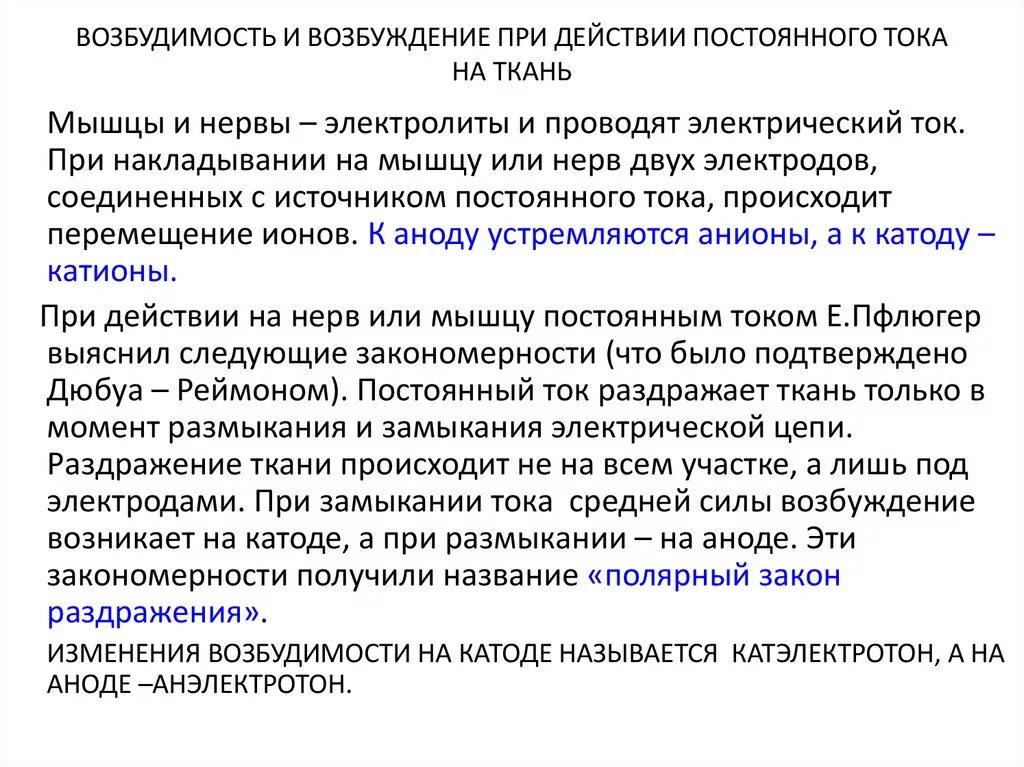 ВОЗБУДИМОСТЬ И ВОЗБУЖДЕНИЕ ПРИ ДЕЙСТВИИ ПОСТОЯННОГО ТОКА НА ТКАНЬ

Мышцы и нервы – электролиты и проводят электрический ток. При накладывании на мышцу или нерв двух электродов, соединенных с источником постоянного тока, происходит перемещение ионов. К аноду устремляются анионы, а к катоду – катионы.

При действии на нерв или мышцу постоянным током Е.Пфлюгер выяснил следующие закономерности (что было подтверждено Дюбуа – Реймоном). Постоянный ток раздражает ткань только в момент размыкания и замыкания электрической цепи. Раздражение ткани происходит не на всем участке, а лишь под электродами. При замыкании тока средней силы возбуждение возникает на катоде, а при размыкании – на аноде. Эти закономерности получили название «полярный закон раздражения».

ИЗМЕНЕНИЯ ВОЗБУДИМОСТИ НА КАТОДЕ НАЗЫВАЕТСЯ КАТЭЛЕКТРОТОН, А НА АНОДЕ –АНЭЛЕКТРОТОН.